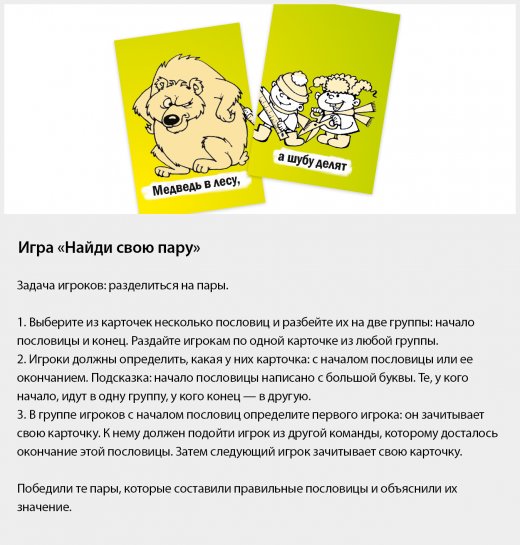 Медведь в лесу,

а шубу делят

Игра «Найди свою пару»

Задача игроков: разделиться на пары.

1. Выберите из карточек несколько пословиц и разбейте их на две группы: начало пословицы и конец. Раздайте игрокам по одной карточке из любой группы.
2. Игроки должны определить, какая у них карточка: с началом пословицы или ее окончанием. Подсказка: начало пословицы написано с большой буквы. Те, у кого начало, идут в одну группу, у кого конец — в другую.
3. В группе игроков с началом пословиц определите первого игрока: он зачитывает свою карточку. К нему должен подойти игрок из другой команды, которому досталось окончание этой пословицы. Затем следующий игрок зачитывает свою карточку.

Победили те пары, которые составили правильные пословицы и объяснили их значение.